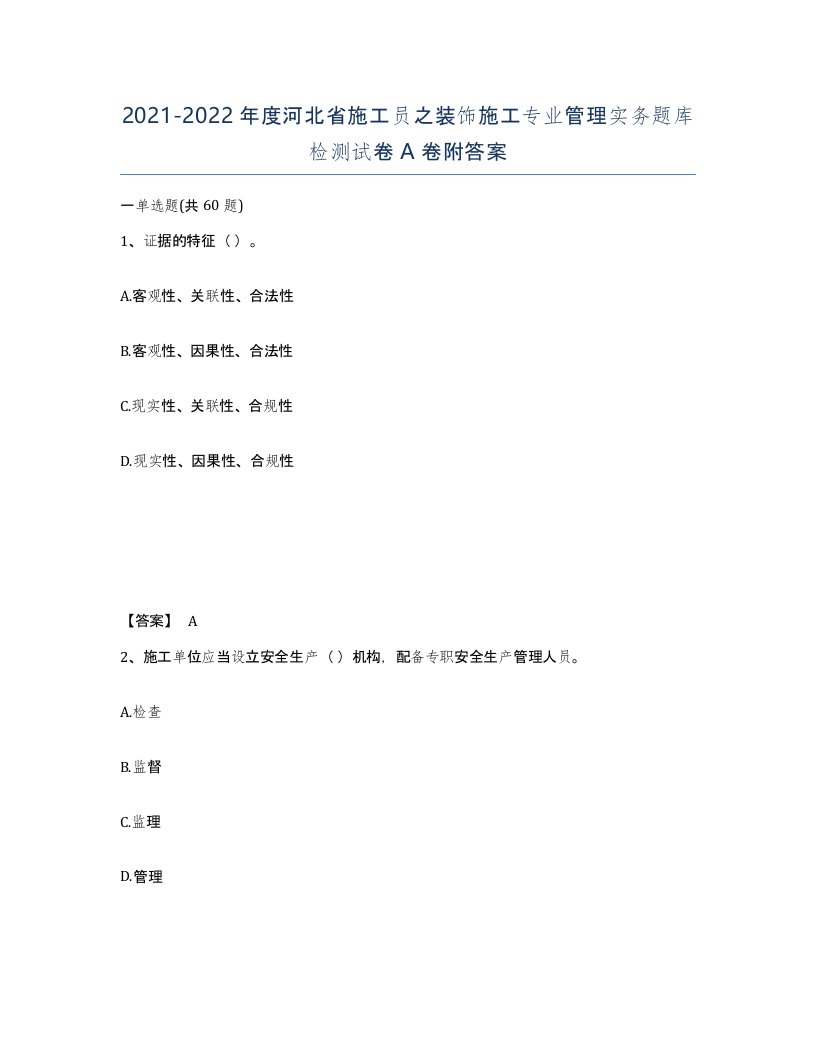 2021-2022年度河北省施工员之装饰施工专业管理实务题库检测试卷A卷附答案

一单选题(共60题)

1、证据的特征（）。

A.客观性、关联性、合法性

B.客观性、因果性、合法性

C.现实性、关联性、合规性

D.现实性、因果性、合规性

【答案】 A

2、施工单位应当设立安全生产（）机构，配备专职安全生产管理人员。

A.检查

B.监督

C.监理

D.管理